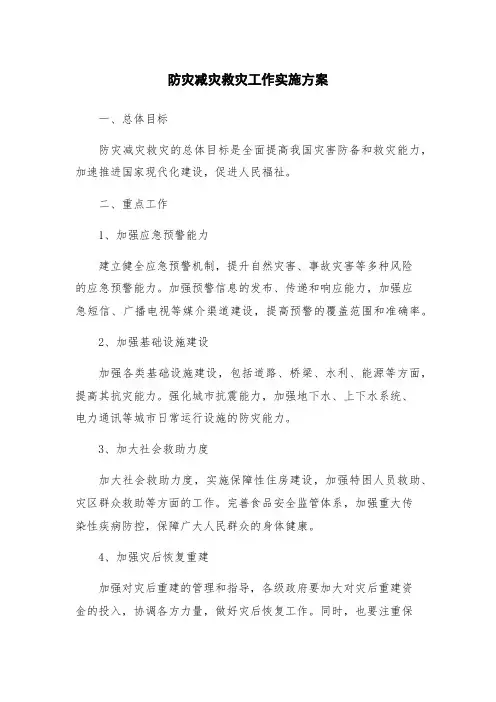 防灾减灾救灾工作实施方案

一、总体目标

防灾减灾救灾的总体目标是全面提高我国灾害防备和救灾能力，加速推进国家现代化建设，促进人民福祉。

二、重点工作

1、加强应急预警能力

建立健全应急预警机制，提升自然灾害、事故灾害等多种风险的应急预警能力。加强预警信息的发布、传递和响应能力，加强应急短信、广播电视等媒介渠道建设，提高预警的覆盖范围和准确率。

2、加强基础设施建设

加强各类基础设施建设，包括道路、桥梁、水利、能源等方面，提高其抗灾能力。强化城市抗震能力，加强地下水、上下水系统、电力通讯等城市日常运行设施的防灾能力。

3、加大社会救助力度

加大社会救助力度，实施保障性住房建设，加强特困人员救助、灾区群众救助等方面的工作。完善食品安全监管体系，加强重大传染性疾病防控，保障广大人民群众的身体健康。

4、加强灾后恢复重建

加强对灾后重建的管理和指导，各级政府要加大对灾后重建资金的投入，协调各方力量，做好灾后恢复工作。同时，也要注重保